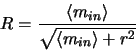 $R = \frac{\langle m_{in} \rangle}{\sqrt{\langle m_{in} \rangle + r^2}}$